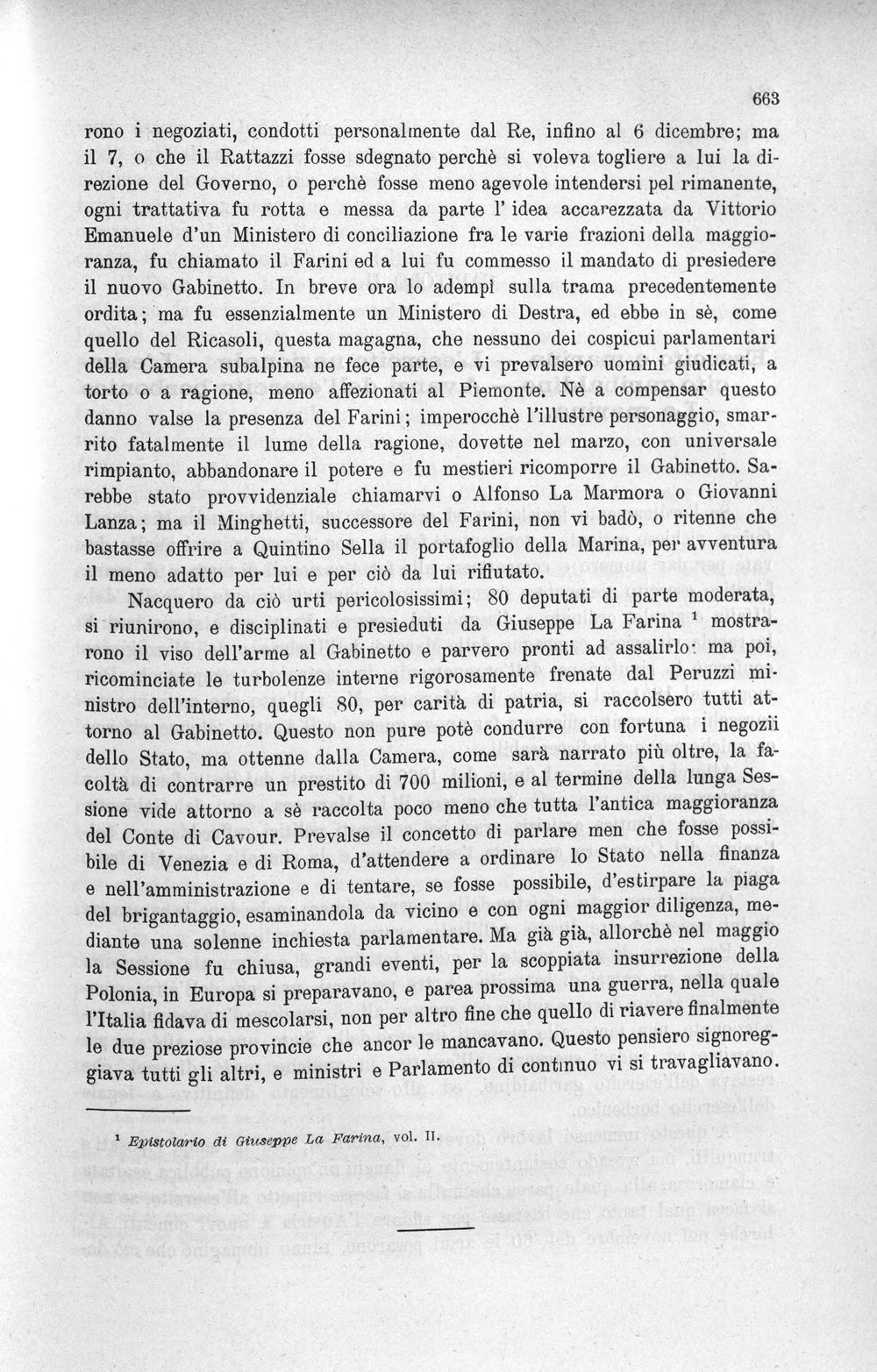 663

rono i negoziati, condotti personalmente dal Re, infino al 6 dicembre; ma il 7, o che il Rattazzi fosse sdegnato perchè si voleva togliere a lui la direzione del Governo, o perchè fosse meno agevole intendersi pel rimanente, ogni trattativa fu rotta e messa da parte l' idea accarezzata da Vittorio Emanuele d'un Ministero di conciliazione fra le varie frazioni della maggioranza, fu chiamato il Farini ed a lui fu commesso il mandato di presiedere il nuovo Gabinetto. In breve ora lo adempì sulla trama precedentemente ordita; ma fu essenzialmente un Ministero di Destra, ed ebbe in sè, come quello del Ricasoli, questa magagna, che nessuno dei cospicui parlamentari della Camera subalpina ne fece parte, e vi prevalsero uomini giudicati, a torto o a ragione, meno affezionati al Piemonte. Nè a compensar questo danno valse la presenza del Farini; imperocchè l'illustre personaggio, smarrito fatalmente il lume della ragione, dovette nel marzo, con universale rimpianto, abbandonare il potere e fu mestieri ricomporre il Gabinetto. Sarebbe stato provvidenziale chiamarvi o Alfonso La Marmora o Giovanni Lanza; ma il Minghetti, successore del Farini, non vi badò, o ritenne che bastasse offrire a Quintino Sella il portafoglio della Marina, per avventura il meno adatto per lui e per ciò da lui rifiutato.

Nacquero da ciò urti pericolosissimi; 80 deputati di parte moderata, si riunirono, e disciplinati e presieduti da Giuseppe La Farina $^{1}$ mostrarono il viso dell'arme al Gabinetto e parvero pronti ad assalirlo: ma poi, ricominciate le turbolenze interne rigorosamente frenate dal Peruzzi ministro dell'interno, quegli 80, per carità di patria, si raccolsero tutti attorno al Gabinetto. Questo non pure potè condurre con fortuna i negozii dello Stato, ma ottenne dalla Camera, come sarà narrato più oltre, la facoltà di contrarre un prestito di 700 milioni, e al termine della lunga Sessione vide attorno a sè raccolta poco meno che tutta l'antica maggioranza del Conte di Cavour. Prevalse il concetto di parlare men che fosse possibile di Venezia e di Roma, d'attendere a ordinare lo Stato nella finanza e nell'amministrazione e di tentare, se fosse possibile, d'estirpare la piaga del brigantaggio, esaminandola da vicino e con ogni maggior diligenza, mediante una solenne inchiesta parlamentare. Ma già già, allorchè nel maggio la Sessione fu chiusa, grandi eventi, per la scoppiata insurrezione della Polonia, in Europa si preparavano, e parea prossima una guerra, nella quale l'Italia fidava di mescolarsi, non per altro fine che quello di riavere finalmente le due preziose provincie che ancor le mancavano. Questo pensiero signoreggiava tutti gli altri, e ministri e Parlamento di continuo vi si travagliavano.

$^{1}$ Epistolario di Giuseppe La Farina, vol. II.